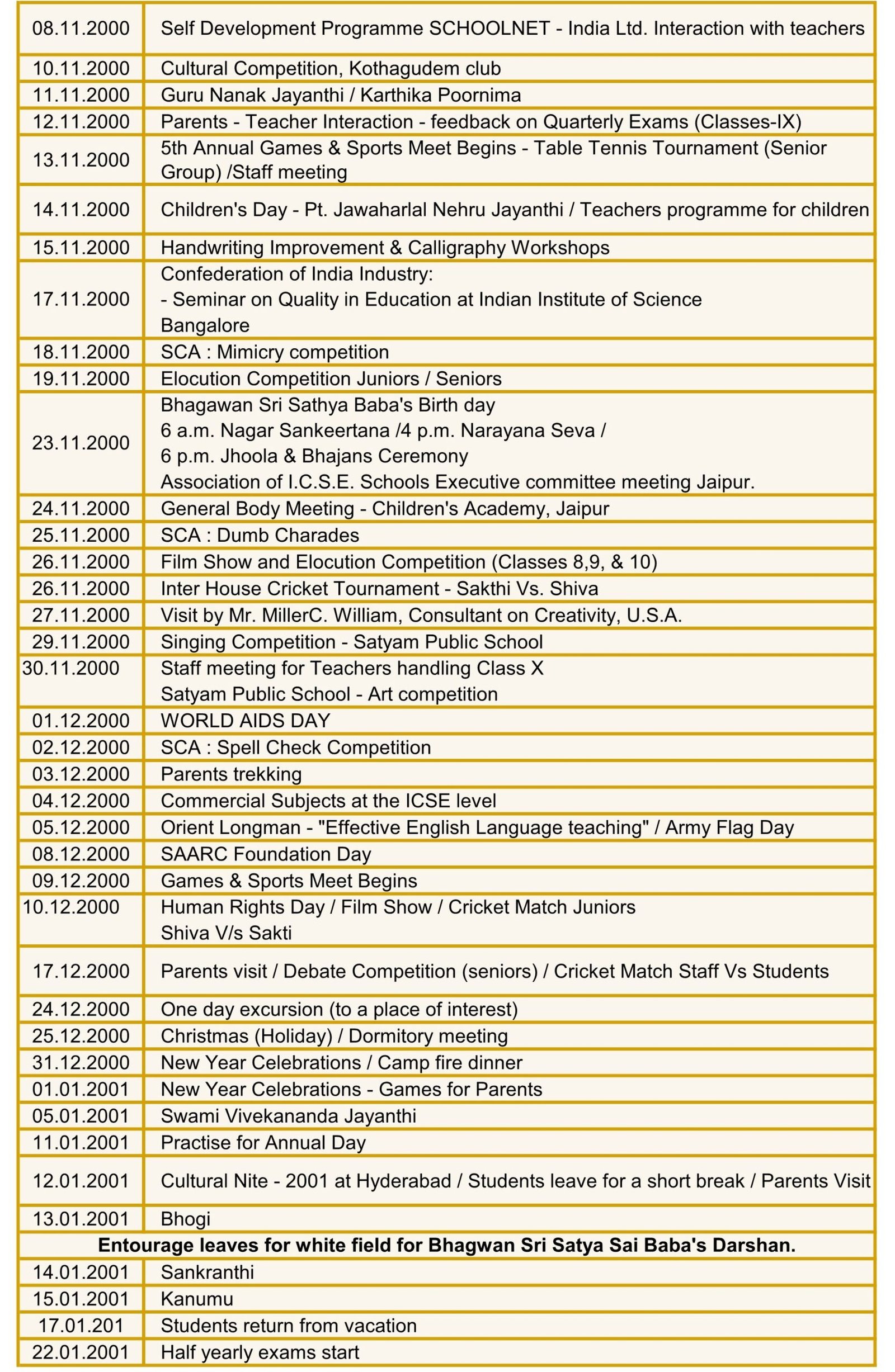 | | |
|---|---|
| 08.11.2000 | Self Development Programme SCHOOLNET - India Ltd. Interaction with teachers |
| 10.11.2000 | Cultural Competition, Kothagudem club |
| 11.11.2000 | Guru Nanak Jayanthi / Karthika Poornima |
| 12.11.2000 | Parents - Teacher Interaction - feedback on Quarterly Exams (Classes-IX) |
| 13.11.2000 | 5th Annual Games & Sports Meet Begins - Table Tennis Tournament (Senior Group) /Staff meeting |
| 14.11.2000 | Children's Day - Pt. Jawaharlal Nehru Jayanthi / Teachers programme for children |
| 15.11.2000 | Handwriting Improvement & Calligraphy Workshops |
| 17.11.2000 | Confederation of India Industry: - Seminar on Quality in Education at Indian Institute of Science Bangalore |
| 18.11.2000 | SCA : Mimicry competition |
| 19.11.2000 | Elocution Competition Juniors / Seniors |
| 23.11.2000 | Bhagawan Sri Sathya Baba's Birth day 6 a.m. Nagar Sankeertana /4 p.m. Narayana Seva / 6 p.m. Jhoola & Bhajans Ceremony Association of I.C.S.E. Schools Executive committee meeting Jaipur. |
| 24.11.2000 | General Body Meeting - Children's Academy, Jaipur |
| 25.11.2000 | SCA : Dumb Charades |
| 26.11.2000 | Film Show and Elocution Competition (Classes 8,9, & 10) |
| 26.11.2000 | Inter House Cricket Tournament - Sakthi Vs. Shiva |
| 27.11.2000 | Visit by Mr. MillerC. William, Consultant on Creativity, U.S.A. |
| 29.11.2000 | Singing Competition - Satyam Public School |
| 30.11.2000 | Staff meeting for Teachers handling Class X Satyam Public School - Art competition |
| 01.12.2000 | WORLD AIDS DAY |
| 02.12.2000 | SCA : Spell Check Competition |
| 03.12.2000 | Parents trekking |
| 04.12.2000 | Commercial Subjects at the ICSE level |
| 05.12.2000 | Orient Longman - "Effective English Language teaching" / Army Flag Day |
| 08.12.2000 | SAARC Foundation Day |
| 09.12.2000 | Games & Sports Meet Begins |
| 10.12.2000 | Human Rights Day / Film Show / Cricket Match Juniors Shiva V/s Sakti |
| 17.12.2000 | Parents visit / Debate Competition (seniors) / Cricket Match Staff Vs Students |
| 24.12.2000 | One day excursion (to a place of interest) |
| 25.12.2000 | Christmas (Holiday) / Dormitory meeting |
| 31.12.2000 | New Year Celebrations / Camp fire dinner |
| 01.01.2001 | New Year Celebrations - Games for Parents |
| 05.01.2001 | Swami Vivekananda Jayanthi |
| 11.01.2001 | Practise for Annual Day |
| 12.01.2001 | Cultural Nite - 2001 at Hyderabad / Students leave for a short break / Parents Visit |
| 13.01.2001 | Bhogi |
| Entourage leaves for white field for Bhagwan Sri Satya Sai Baba's Darshan. | |
| 14.01.2001 | Sankranthi |
| 15.01.2001 | Kanumu |
| 17.01.201 | Students return from vacation |
| 22.01.2001 | Half yearly exams start |